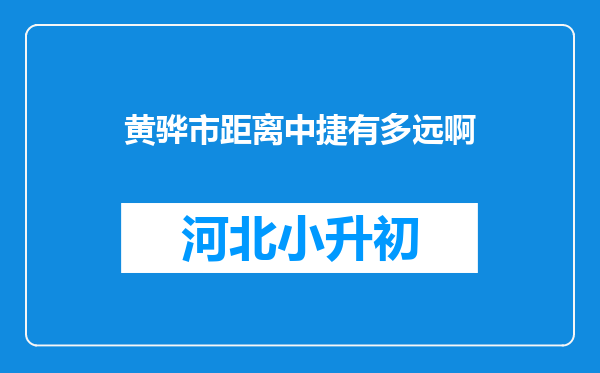 黄骅市距离中捷有多远啊

河北小升初